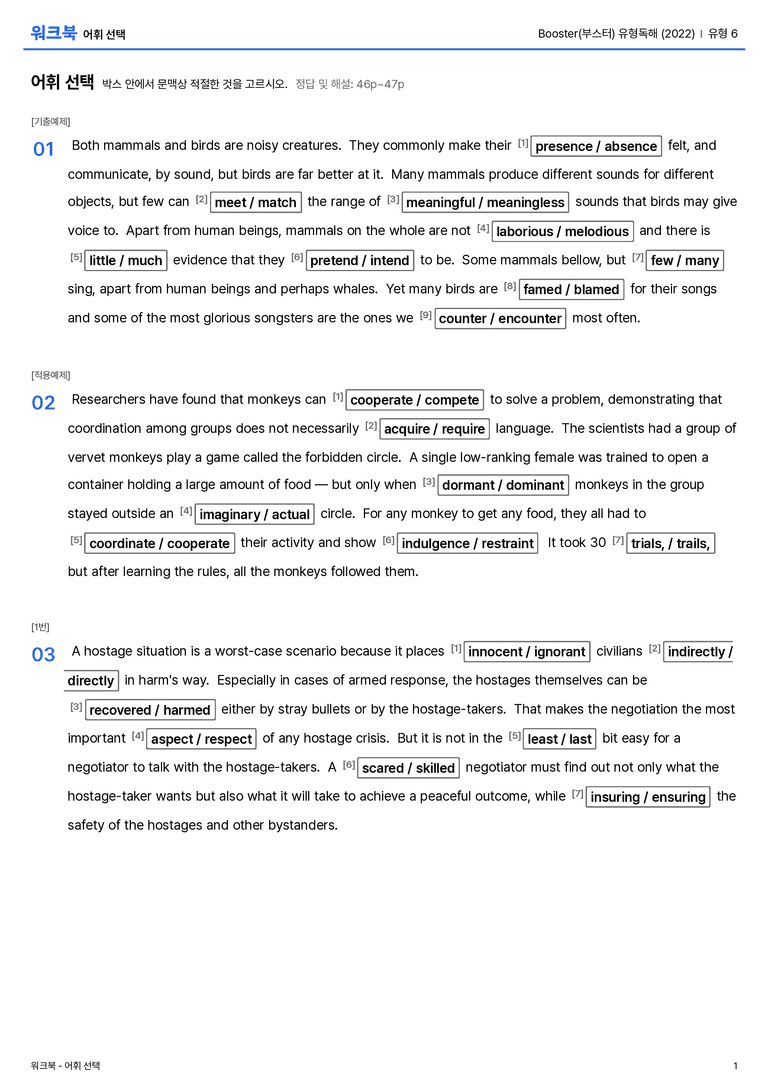 워크북 어휘 선택

Booster(부스터) 유형독해 (2022) | 유형 6

어휘 선택 박스 안에서 문맥상 적절한 것을 고르시오. 정답 및 해설: 46p~47p

[기출예제]

01 Both mammals and birds are noisy creatures. They commonly make their $^{[1]}$ presence / absence felt, and communicate, by sound, but birds are far better at it. Many mammals produce different sounds for different objects, but few can $^{[2]}$ meet / match the range of $^{[3]}$ meaningful / meaningless sounds that birds may give voice to. Apart from human beings, mammals on the whole are not $^{[4]}$ laborious / melodious and there is $^{[5]}$ little / much evidence that they $^{[6]}$ pretend / intend to be. Some mammals bellow, but $^{[7]}$ few / many sing, apart from human beings and perhaps whales. Yet many birds are $^{[8]}$ famed / blamed for their songs and some of the most glorious songsters are the ones we $^{[9]}$ counter / encounter most often.

[적용예제]

02 Researchers have found that monkeys can $^{[1]}$ cooperate / compete to solve a problem, demonstrating that coordination among groups does not necessarily $^{[2]}$ acquire / require language. The scientists had a group of vervet monkeys play a game called the forbidden circle. A single low-ranking female was trained to open a container holding a large amount of food — but only when $^{[3]}$ dormant / dominant monkeys in the group stayed outside an $^{[4]}$ imaginary / actual circle. For any monkey to get any food, they all had to $^{[5]}$ coordinate / cooperate their activity and show $^{[6]}$ indulgence / restraint It took 30 $^{[7]}$ trials, / trails, but after learning the rules, all the monkeys followed them.

[1번]

03 A hostage situation is a worst-case scenario because it places $^{[1]}$ innocent / ignorant civilians $^{[2]}$ indirectly / directly in harm's way. Especially in cases of armed response, the hostages themselves can be $^{[3]}$ recovered / harmed either by stray bullets or by the hostage-takers. That makes the negotiation the most important $^{[4]}$ aspect / respect of any hostage crisis. But it is not in the $^{[5]}$ least / last bit easy for a negotiator to talk with the hostage-takers. A $^{[6]}$ scared / skilled negotiator must find out not only what the hostage-taker wants but also what it will take to achieve a peaceful outcome, while $^{[7]}$ insuring / ensuring the safety of the hostages and other bystanders.

워크북 - 어휘 선택

1